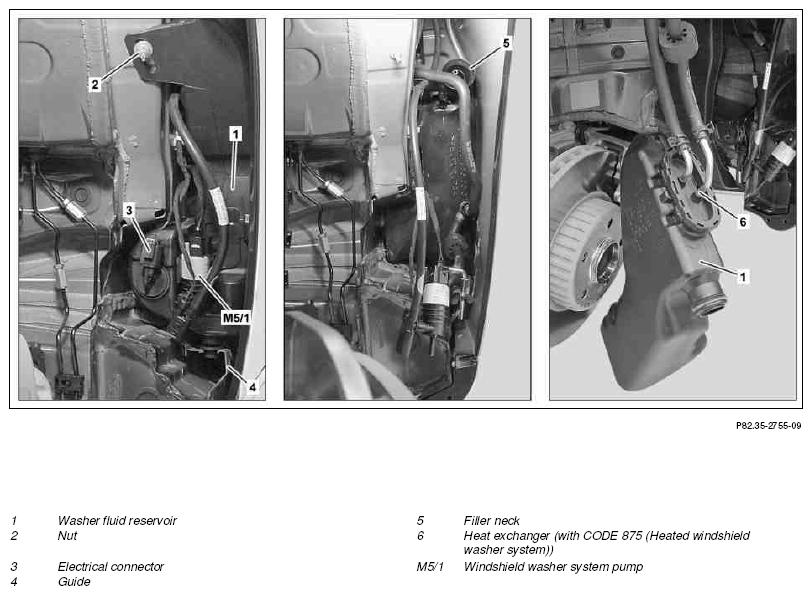 2

1

3

M5/1

4

5

6

1

P82.35-2755-09

1 Washer fluid reservoir
2 Nut
3 Electrical connector
4 Guide

5 Filler neck
6 Heat exchanger (with CODE 875 (Heated windshield washer system))
M5/1 Windshield washer system pump